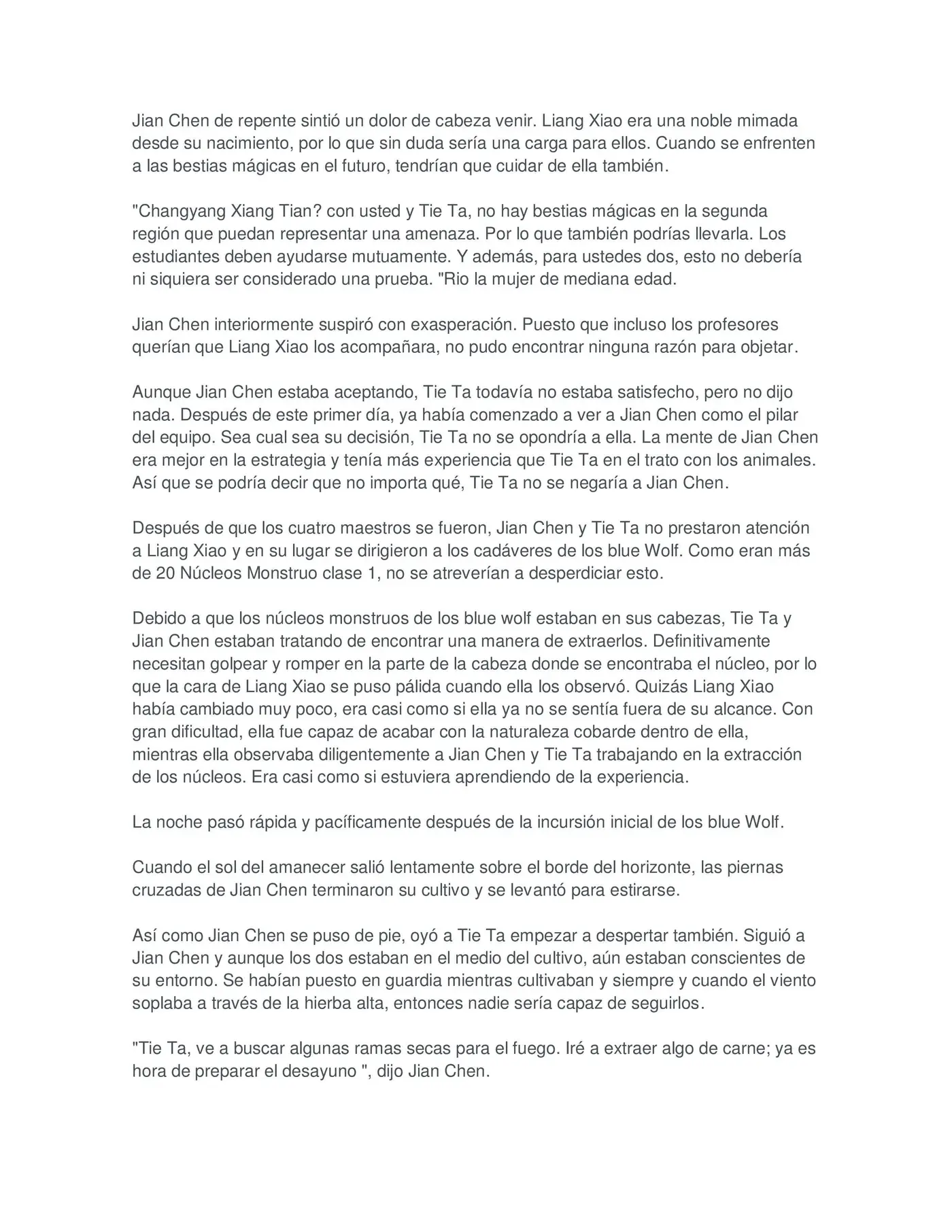 Jian Chen de repente sintió un dolor de cabeza venir. Liang Xiao era una noble mimada desde su nacimiento, por lo que sin duda sería una carga para ellos. Cuando se enfrenten a las bestias mágicas en el futuro, tendrían que cuidar de ella también.

"Changyang Xiang Tian? con usted y Tie Ta, no hay bestias mágicas en la segunda región que puedan representar una amenaza. Por lo que también podrías llevarla. Los estudiantes deben ayudarse mutuamente. Y además, para ustedes dos, esto no debería ni siquiera ser considerado una prueba. "Rio la mujer de mediana edad.

Jian Chen interiormente suspiró con exasperación. Puesto que incluso los profesores querían que Liang Xiao los acompañara, no pudo encontrar ninguna razón para objetar.

Aunque Jian Chen estaba aceptando, Tie Ta todavía no estaba satisfecho, pero no dijo nada. Después de este primer día, ya había comenzado a ver a Jian Chen como el pilar del equipo. Sea cual sea su decisión, Tie Ta no se opondría a ella. La mente de Jian Chen era mejor en la estrategia y tenía más experiencia que Tie Ta en el trato con los animales. Así que se podría decir que no importa qué, Tie Ta no se negaría a Jian Chen.

Después de que los cuatro maestros se fueron, Jian Chen y Tie Ta no prestaron atención a Liang Xiao y en su lugar se dirigieron a los cadáveres de los blue Wolf. Como eran más de 20 Núcleos Monstruo clase 1, no se atreverían a desperdiciar esto.

Debido a que los núcleos monstruos de los blue wolf estaban en sus cabezas, Tie Ta y Jian Chen estaban tratando de encontrar una manera de extraerlos. Definitivamente necesitan golpear y romper en la parte de la cabeza donde se encontraba el núcleo, por lo que la cara de Liang Xiao se puso pálida cuando ella los observó. Quizás Liang Xiao había cambiado muy poco, era casi como si ella ya no se sentía fuera de su alcance. Con gran dificultad, ella fue capaz de acabar con la naturaleza cobarde dentro de ella, mientras ella observaba diligentemente a Jian Chen y Tie Ta trabajando en la extracción de los núcleos. Era casi como si estuviera aprendiendo de la experiencia.

La noche pasó rápida y pacíficamente después de la incursión inicial de los blue Wolf.

Cuando el sol del amanecer salió lentamente sobre el borde del horizonte, las piernas cruzadas de Jian Chen terminaron su cultivo y se levantó para estirarse.

Así como Jian Chen se puso de pie, oyó a Tie Ta empezar a despertar también. Siguió a Jian Chen y aunque los dos estaban en el medio del cultivo, aún estaban conscientes de su entorno. Se habían puesto en guardia mientras cultivaban y siempre y cuando el viento soplaba a través de la hierba alta, entonces nadie sería capaz de seguirlos.

"Tie Ta, ve a buscar algunas ramas secas para el fuego. Iré a extraer algo de carne; ya es hora de preparar el desayuno ", dijo Jian Chen.